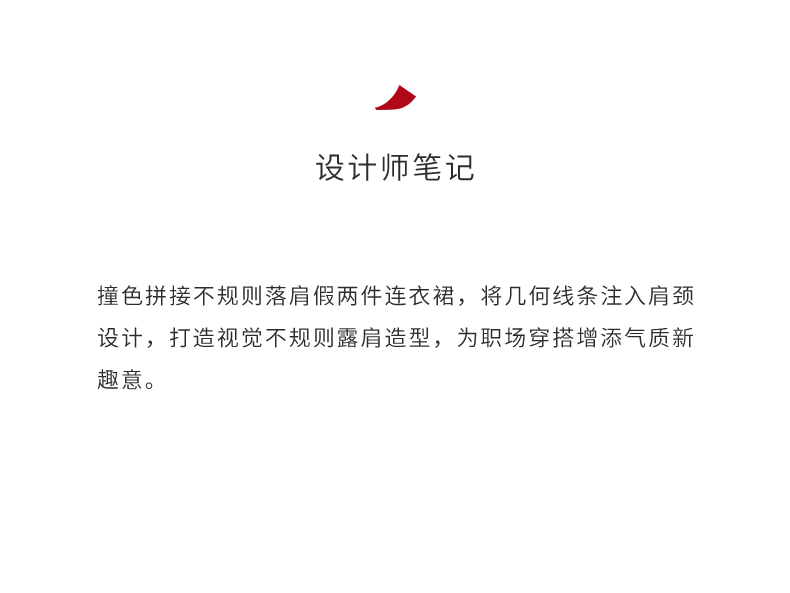 设计师笔记

撞色拼接不规则落肩假两件连衣裙，将几何线条注入肩颈设计，打造视觉不规则露肩造型，为职场穿搭增添气质新趣意。